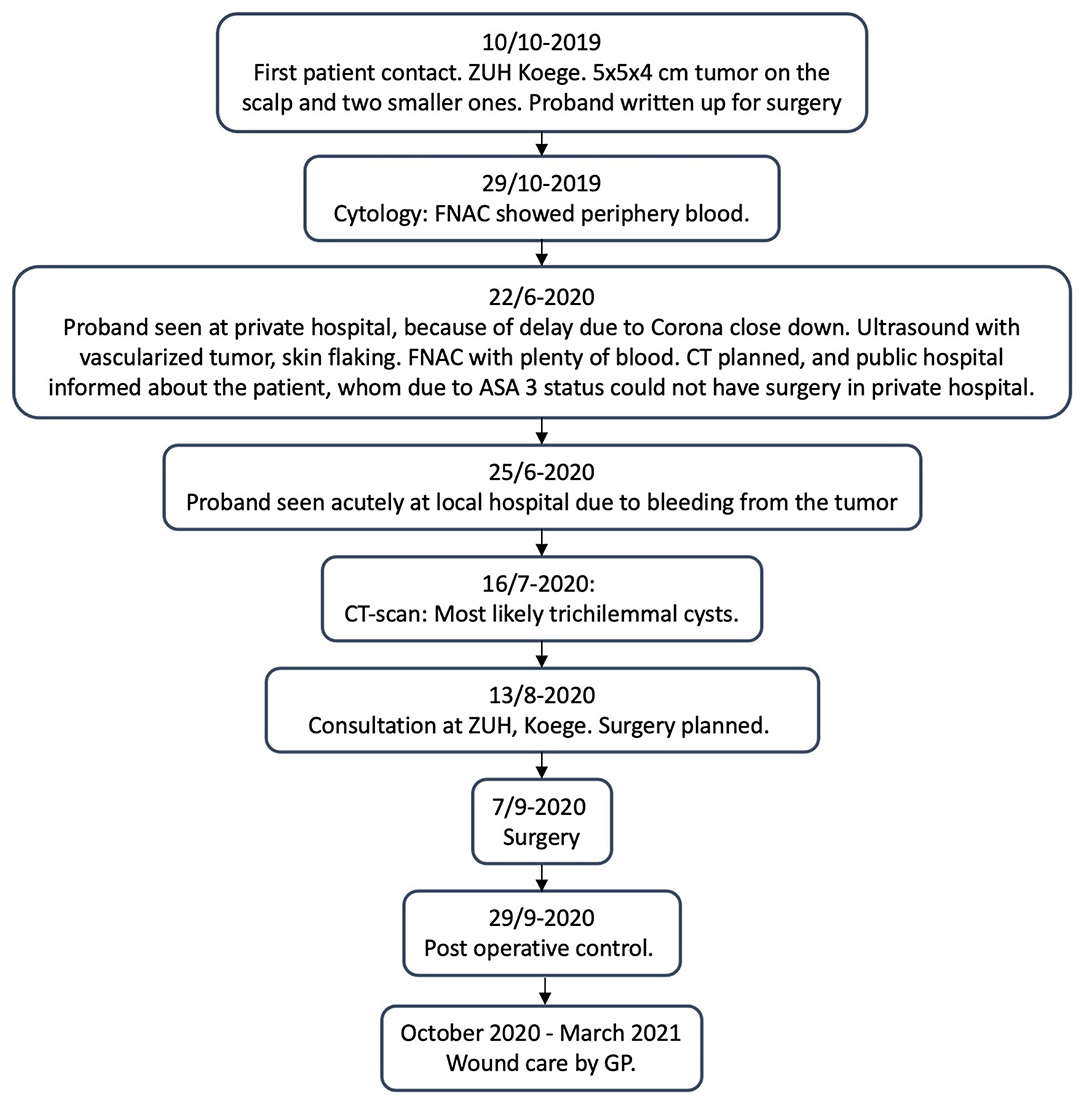 10/10-2019
First patient contact. ZUH Koege. 5x5x4 cm tumor on the scalp and two smaller ones. Proband written up for surgery

29/10-2019
Cytology: FNAC showed periphery blood.

22/6-2020
Proband seen at private hospital, because of delay due to Corona close down. Ultrasound with vascularized tumor, skin flaking. FNAC with plenty of blood. CT planned, and public hospital informed about the patient, whom due to ASA 3 status could not have surgery in private hospital.

25/6-2020
Proband seen acutely at local hospital due to bleeding from the tumor

16/7-2020:
CT-scan: Most likely trichilemmal cysts.

13/8-2020
Consultation at ZUH, Koege. Surgery planned.

7/9-2020
Surgery

29/9-2020
Post operative control.

October 2020 - March 2021
Wound care by GP.